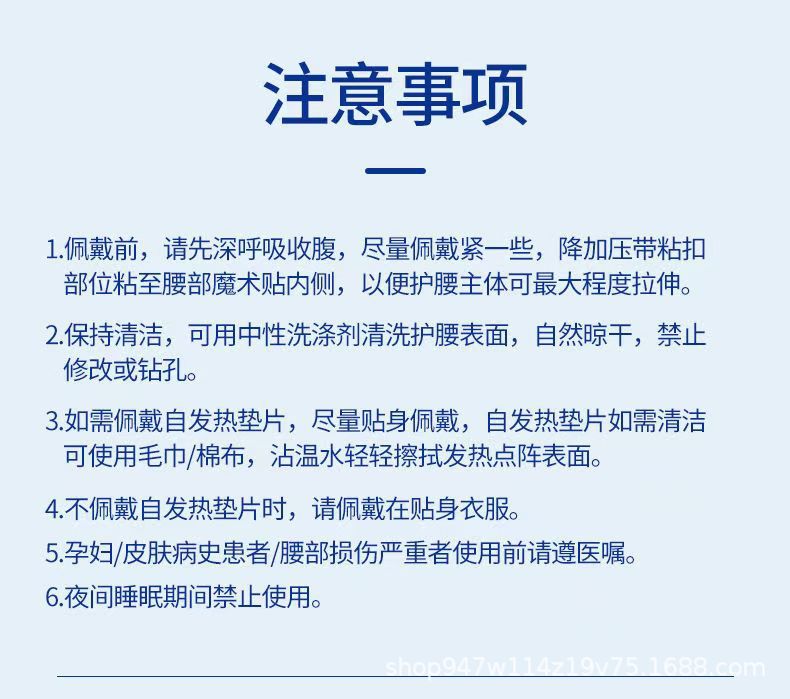 注意事项

1.佩戴前，请先深呼吸收腹，尽量佩戴紧一些，降加压带粘扣部位粘至腰部魔术贴内侧，以便护腰主体可最大程度拉伸。

2.保持清洁，可用中性洗涤剂清洗护腰表面，自然晾干，禁止修改或钻孔。

3.如需佩戴自发热垫片，尽量贴身佩戴，自发热垫片如需清洁可使用毛巾/棉布，沾温水轻轻擦拭发热点阵表面。

4.不佩戴自发热垫片时，请佩戴在贴身衣服。

5.孕妇/皮肤病史患者/腰部损伤严重者使用前请遵医嘱。

6.夜间睡眠期间禁止使用。

shop947w114z19v75.1688.com